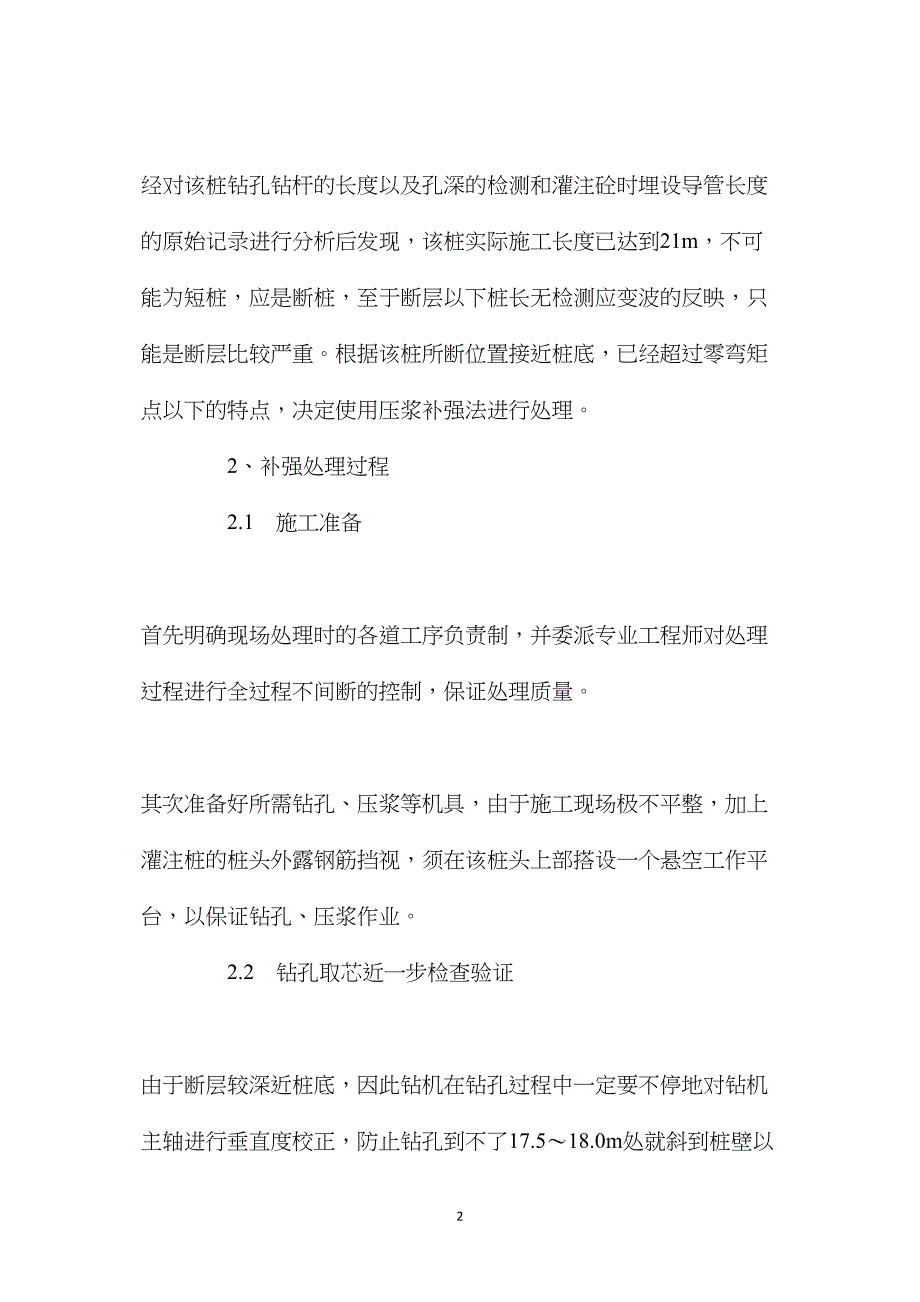 经对该桩钻孔钻杆的长度以及孔深的检测和灌注砼时埋设导管长度的原始记录进行分析后发现，该桩实际施工长度已达到21m，不可能为短桩，应是断桩，至于断层以下桩长无检测应变波的反映，只能是断层比较严重。根据该桩所断位置接近桩底，已经超过零弯矩点以下的特点，决定使用压浆补强法进行处理。

2、补强处理过程

2.1　施工准备

首先明确现场处理时的各道工序负责制，并委派专业工程师对处理过程进行全过程不间断的控制，保证处理质量。

其次准备好所需钻孔、压浆等机具，由于施工现场极不平整，加上灌注桩的桩头外露钢筋挡视，须在该桩头上部搭设一个悬空工作平台，以保证钻孔、压浆作业。

2.2　钻孔取芯近一步检查验证

由于断层较深近桩底，因此钻机在钻孔过程中一定要不停地对钻机主轴进行垂直度校正，防止钻孔到不了17.5～18.0m处就斜到桩壁以

2